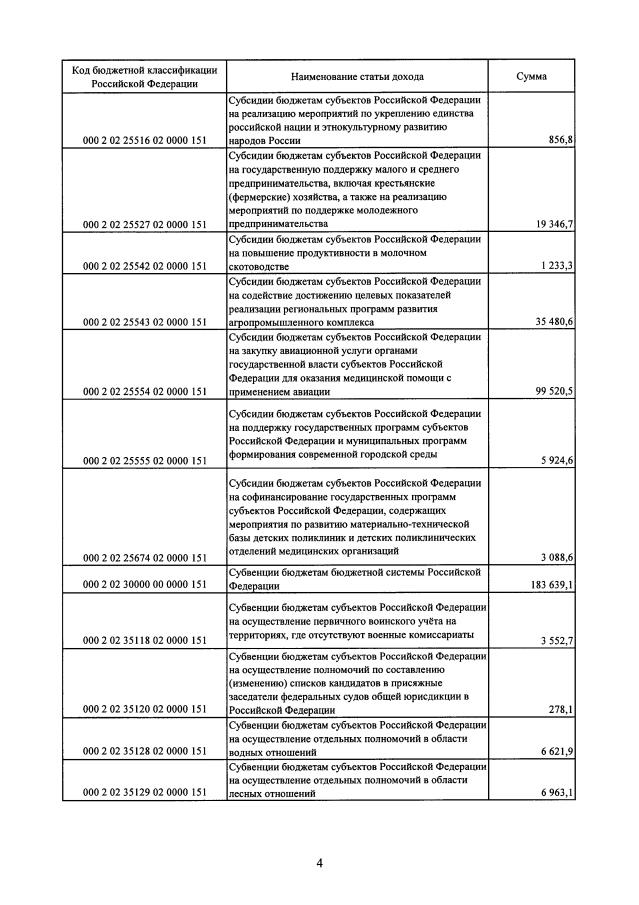 | Код бюджетной классификации Российской Федерации | Наименование статьи дохода | Сумма |
|---|---|---|
| 000 2 02 25516 02 0000 151 | Субсидии бюджетам субъектов Российской Федерации на реализацию мероприятий по укреплению единства российской нации и этнокультурному развитию народов России | 856,8 |
| 000 2 02 25527 02 0000 151 | Субсидии бюджетам субъектов Российской Федерации на государственную поддержку малого и среднего предпринимательства, включая крестьянские (фермерские) хозяйства, а также на реализацию мероприятий по поддержке молодежного предпринимательства | 19 346,7 |
| 000 2 02 25542 02 0000 151 | Субсидии бюджетам субъектов Российской Федерации на повышение продуктивности в молочном скотоводстве | 1 233,3 |
| 000 2 02 25543 02 0000 151 | Субсидии бюджетам субъектов Российской Федерации на содействие достижению целевых показателей реализации региональных программ развития агропромышленного комплекса | 35 480,6 |
| 000 2 02 25554 02 0000 151 | Субсидии бюджетам субъектов Российской Федерации на закупку авиационной услуги органами государственной власти субъектов Российской Федерации для оказания медицинской помощи с применением авиации | 99 520,5 |
| 000 2 02 25555 02 0000 151 | Субсидии бюджетам субъектов Российской Федерации на поддержку государственных программ субъектов Российской Федерации и муниципальных программ формирования современной городской среды | 5 924,6 |
| 000 2 02 25674 02 0000 151 | Субсидии бюджетам субъектов Российской Федерации на софинансирование государственных программ субъектов Российской Федерации, содержащих мероприятия по развитию материально-технической базы детских поликлиник и детских поликлинических отделений медицинских организаций | 3 088,6 |
| 000 2 02 30000 00 0000 151 | Субвенции бюджетам бюджетной системы Российской Федерации | 183 639,1 |
| 000 2 02 35118 02 0000 151 | Субвенции бюджетам субъектов Российской Федерации на осуществление первичного воинского учёта на территориях, где отсутствуют военные комиссариаты | 3 552,7 |
| 000 2 02 35120 02 0000 151 | Субвенции бюджетам субъектов Российской Федерации на осуществление полномочий по составлению (изменению) списков кандидатов в присяжные заседатели федеральных судов общей юрисдикции в Российской Федерации | 278,1 |
| 000 2 02 35128 02 0000 151 | Субвенции бюджетам субъектов Российской Федерации на осуществление отдельных полномочий в области водных отношений | 6 621,9 |
| 000 2 02 35129 02 0000 151 | Субвенции бюджетам субъектов Российской Федерации на осуществление отдельных полномочий в области лесных отношений | 6 963,1 |

4